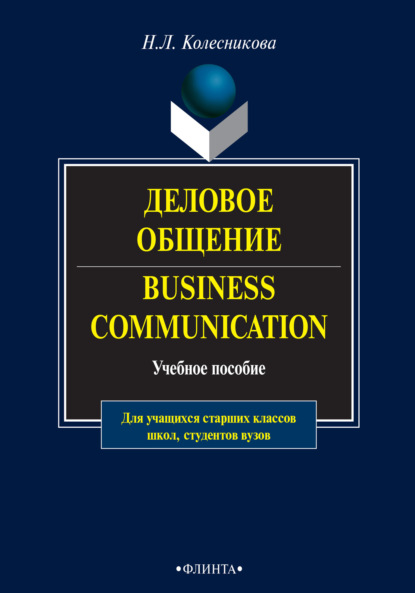 Н.Л. Колесникова

ДЕЛОВОЕ ОБЩЕНИЕ

BUSINESS COMMUNICATION

Учебное пособие

Для учащихся старших классов школ, студентов вузов

•ФЛИНТА•